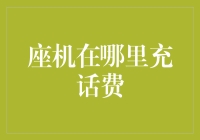 座机在哪里充话费